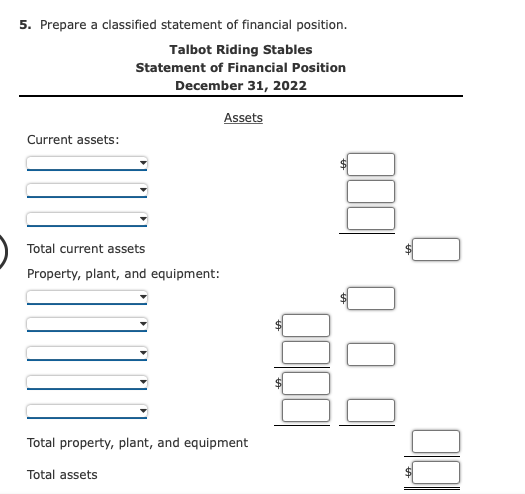 5. Prepare a classified statement of financial position.

Talbot Riding Stables
Statement of Financial Position
December 31, 2022

Assets

Current assets:

$

Total current assets $

Property, plant, and equipment:

$

$

$

Total property, plant, and equipment

Total assets $